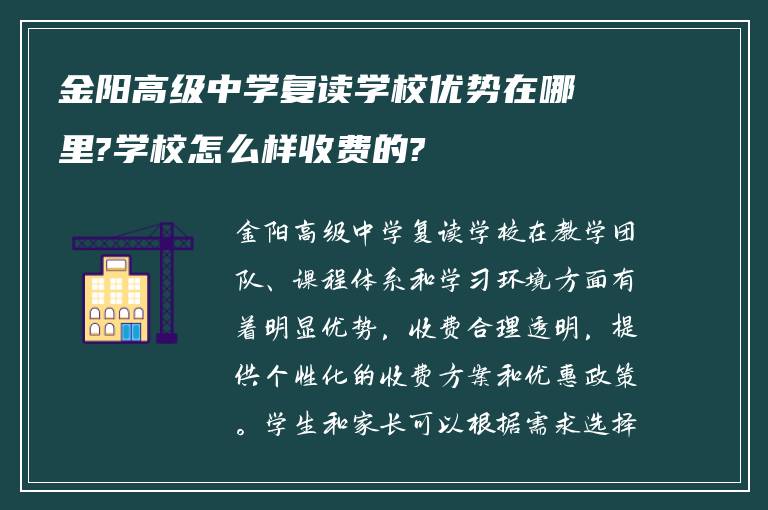 金阳高级中学复读学校优势在哪里?学校怎么样收费的?

金阳高级中学复读学校在教学团队、课程体系和学习环境方面有着明显优势，收费合理透明，提供个性化的收费方案和优惠政策。学生和家长可以根据需求选择